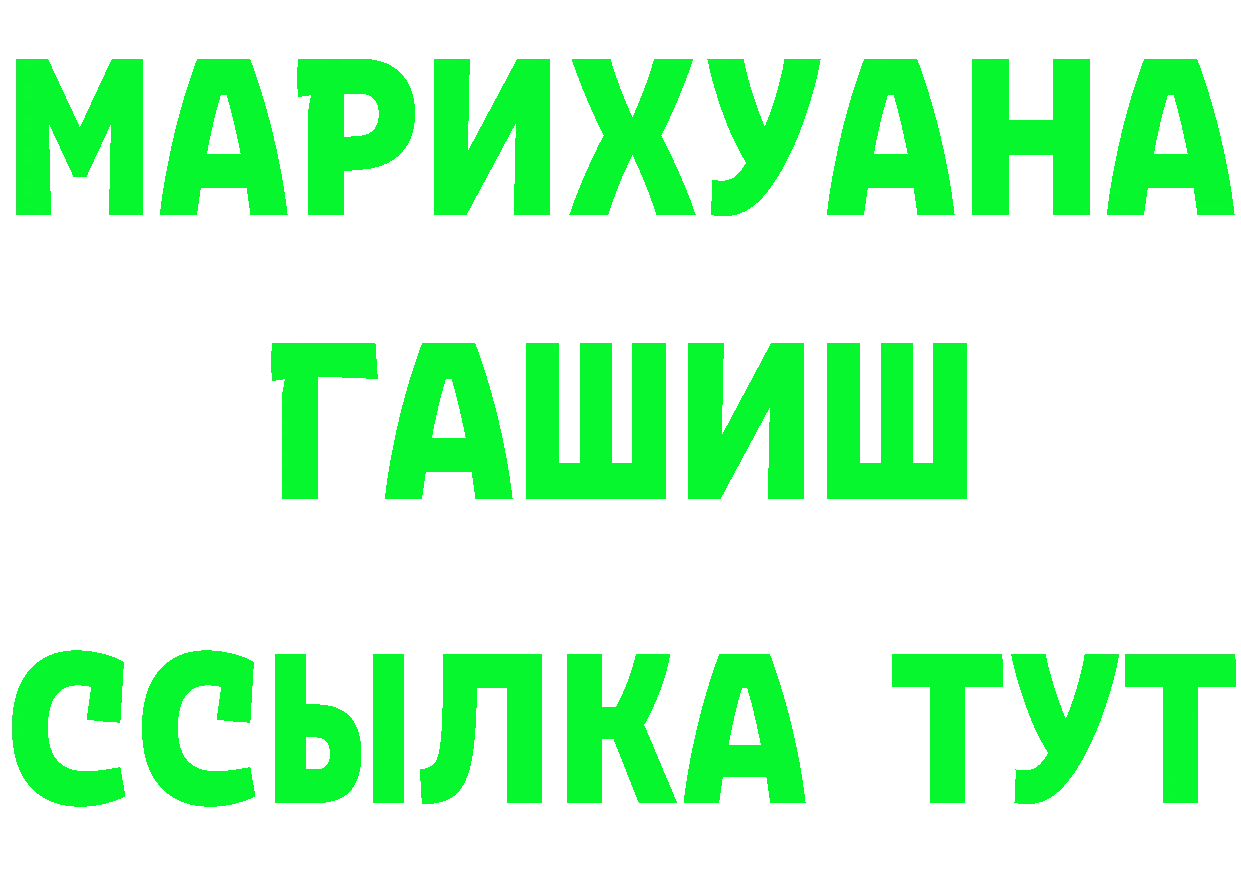 МАРИХУАНА
ГАШИШ
ССЫЛКА ТУТ